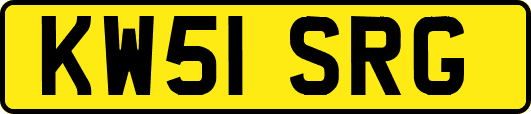 KW51 SRG